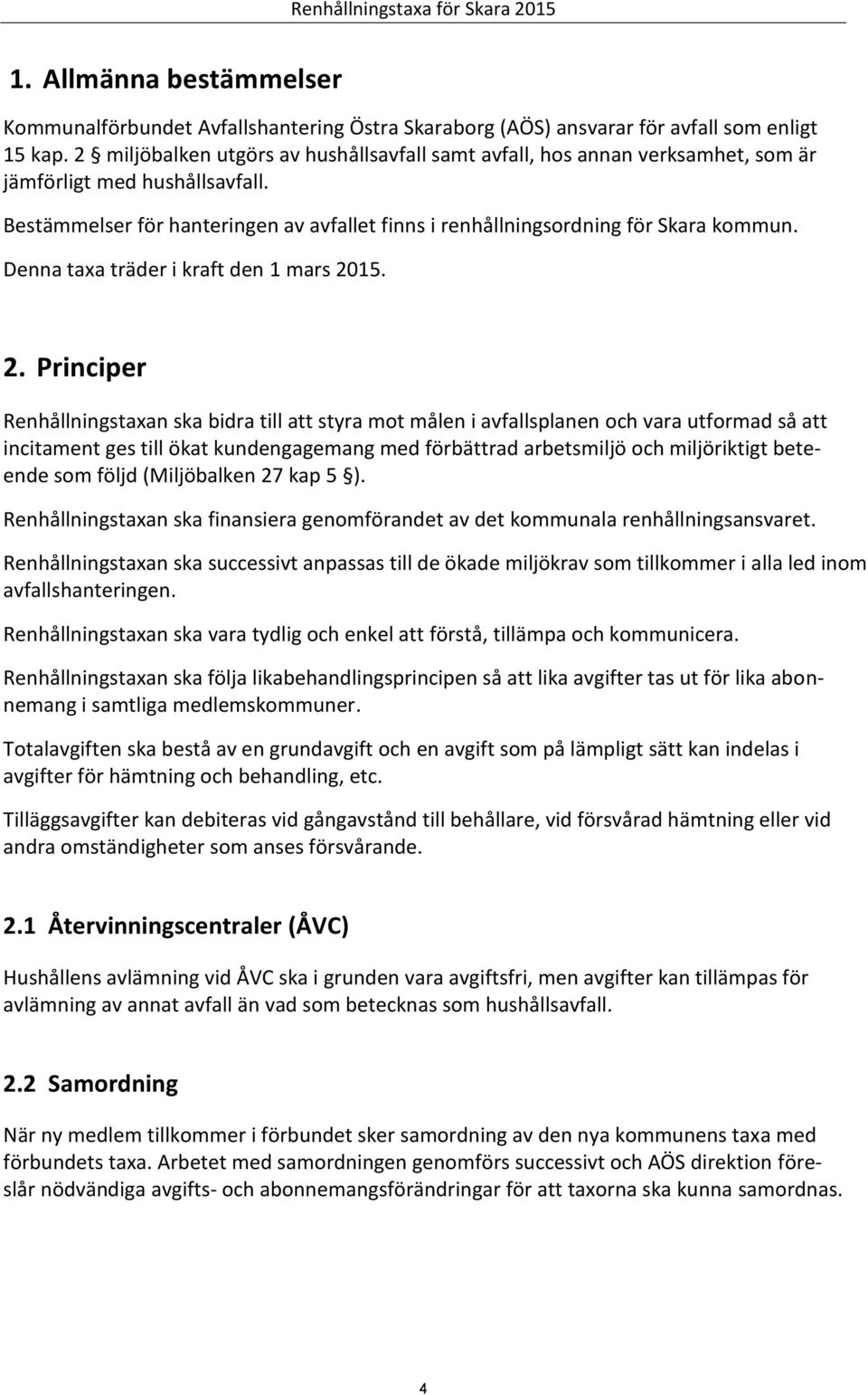 Renhållningstaxa för Skara 2015

1. Allmänna bestämmelser

Kommunalförbundet Avfallshantering Östra Skaraborg (AÖS) ansvarar för avfall som enligt 15 kap. 2 § miljöbalken utgörs av hushållsavfall samt avfall, hos annan verksamhet, som är jämförligt med hushållsavfall.

Bestämmelser för hanteringen av avfallet finns i renhållningsordning för Skara kommun.

Denna taxa träder i kraft den 1 mars 2015.

2. Principer

Renhållningstaxan ska bidra till att styra mot målen i avfallsplanen och vara utformad så att incitament ges till ökat kundengagemang med förbättrad arbetsmiljö och miljöriktigt beteende som följd (Miljöbalken 27 kap 5 §).

Renhållningstaxan ska finansiera genomförandet av det kommunala renhållningsansvaret.

Renhållningstaxan ska successivt anpassas till de ökade miljökrav som tillkommer i alla led inom avfallshanteringen.

Renhållningstaxan ska vara tydlig och enkel att förstå, tillämpa och kommunicera.

Renhållningstaxan ska följa likabehandlingsprincipen så att lika avgifter tas ut för lika abonnemang i samtliga medlemskommuner.

Totalavgiften ska bestå av en grundavgift och en avgift som på lämpligt sätt kan indelas i avgifter för hämtning och behandling, etc.

Tilläggsavgifter kan debiteras vid gångavstånd till behållare, vid försvårad hämtning eller vid andra omständigheter som anses försvårande.

2.1 Återvinningscentraler (ÅVC)

Hushållens avlämning vid ÅVC ska i grunden vara avgiftsfri, men avgifter kan tillämpas för avlämning av annat avfall än vad som betecknas som hushållsavfall.

2.2 Samordning

När ny medlem tillkommer i förbundet sker samordning av den nya kommunens taxa med förbundets taxa. Arbetet med samordningen genomförs successivt och AÖS direktion föreslår nödvändiga avgifts- och abonnemangsförändringar för att taxorna ska kunna samordnas.

4